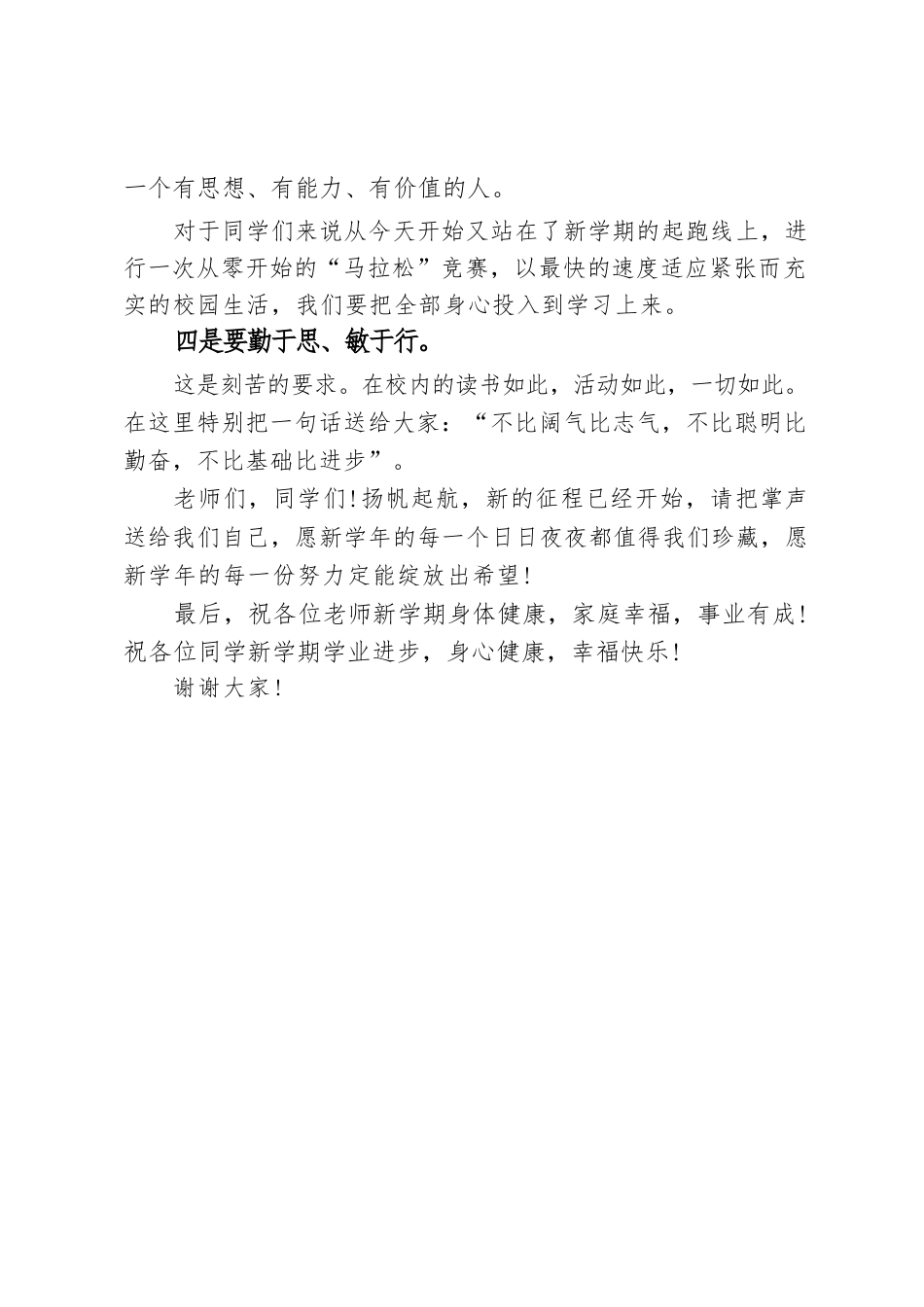 一个有思想、有能力、有价值的人。

对于同学们来说从今天开始又站在了新学期的起跑线上，进行一次从零开始的“马拉松”竞赛，以最快的速度适应紧张而充实的校园生活，我们要把全部身心投入到学习上来。

四是要勤于思、敏于行。

这是刻苦的要求。在校内的读书如此，活动如此，一切如此。在这里特别把一句话送给大家：“不比阔气比志气，不比聪明比勤奋，不比基础比进步”。

老师们，同学们！扬帆起航，新的征程已经开始，请把掌声送给我们自己，愿新学年的每一个日日夜夜都值得我们珍藏，愿新学年的每一份努力定能绽放出希望！

最后，祝各位老师新学期身体健康，家庭幸福，事业有成！祝各位同学新学期学业进步，身心健康，幸福快乐！

谢谢大家！